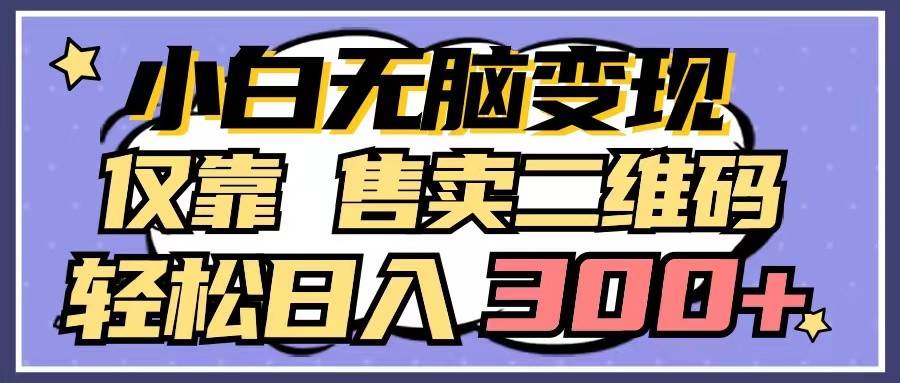 小白无脑变现
仅靠 售卖二维码
轻松日入 300+